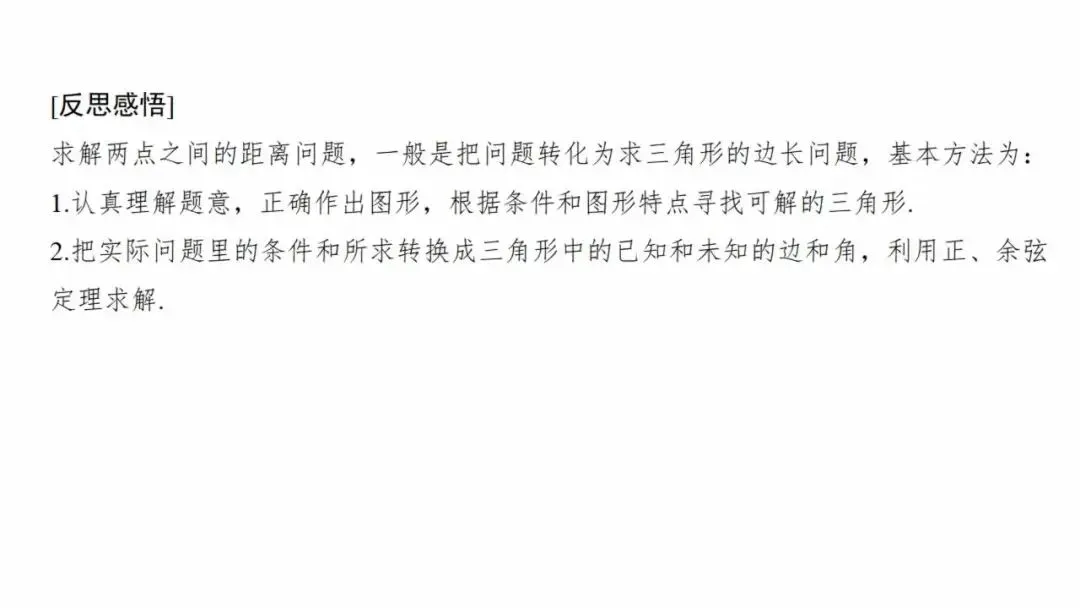 [反思感悟]
求解两点之间的距离问题，一般是把问题转化为求三角形的边长问题，基本方法为：
1.认真理解题意，正确作出图形，根据条件和图形特点寻找可解的三角形.
2.把实际问题里的条件和所求转换成三角形中的已知和未知的边和角，利用正、余弦定理求解.